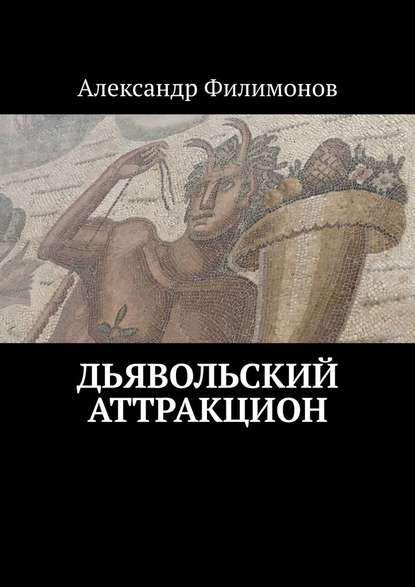 Александр Филимонов

ДЬЯВОЛЬСКИЙ АТТРАКЦИОН